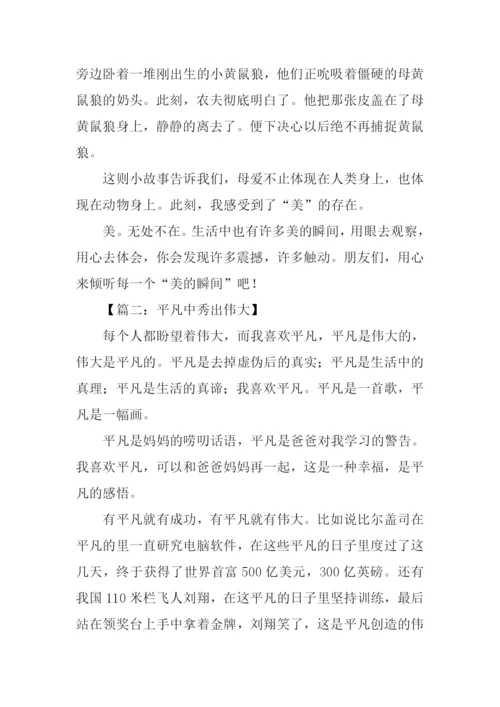 旁边卧着一堆刚出生的小黄鼠狼，他们正吮吸着僵硬的母黄鼠狼的奶头。此刻，农夫彻底明白了。他把那张皮盖在了母黄鼠狼身上，静静的离去了。便下决心以后绝不再捕捉黄鼠狼。

这则小故事告诉我们，母爱不止体现在人类身上，也体现在动物身上。此刻，我感受到了“美”的存在。

美。无处不在。生活中也有许多美的瞬间，用眼去观察，用心去体会，你会发现许多震撼，许多触动。朋友们，用心来倾听每一个“美的瞬间”吧！

【篇二：平凡中秀出伟大】

每个人都盼望着伟大，而我喜欢平凡，平凡是伟大的，伟大是平凡的。平凡是去掉虚伪后的真实；平凡是生活中的真理；平凡是生活的真谛；我喜欢平凡。平凡是一首歌，平凡是一幅画。

平凡是妈妈的唠叨话语，平凡是爸爸对我学习的警告。我喜欢平凡，可以和爸爸妈妈再一起，这是一种幸福，是平凡的感悟。

有平凡就有成功，有平凡就有伟大。比如说比尔盖司在平凡的里一直研究电脑软件，在这些平凡的日子里度过了这几天，终于获得了世界首富 500 亿美元，300 亿英磅。还有我国 110 米栏飞人刘翔，在这平凡的日子里坚持训练，最后站在领奖台上手中拿着金牌，刘翔笑了，这是平凡创造的伟